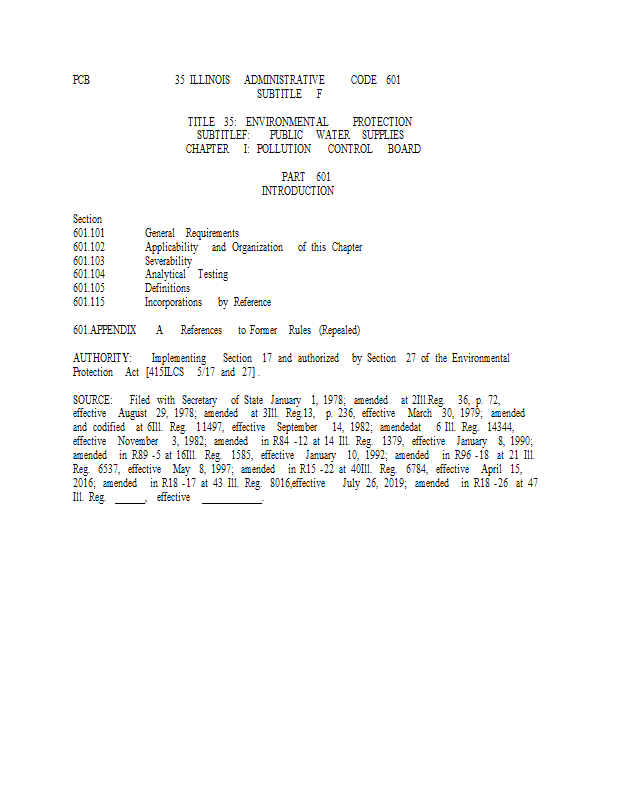 PCB 35 ILLINOIS ADMINISTRATIVE CODE 601
SUBTITLE F

TITLE 35: ENVIRONMENTAL PROTECTION
SUBTITLEF: PUBLIC WATER SUPPLIES
CHAPTER I: POLLUTION CONTROL BOARD

PART 601
INTRODUCTION

Section
601.101 General Requirements
601.102 Applicability and Organization of this Chapter
601.103 Severability
601.104 Analytical Testing
601.105 Definitions
601.115 Incorporations by Reference

601.APPENDIX A References to Former Rules (Repealed)

AUTHORITY: Implementing Section 17 and authorized by Section 27 of the Environmental Protection Act [415ILCS 5/17 and 27].

SOURCE: Filed with Secretary of State January 1, 1978; amended at 2Ill.Reg. 36, p. 72, effective August 29, 1978; amended at 3Ill. Reg.13, p. 236, effective March 30, 1979; amended and codified at 6Ill. Reg. 11497, effective September 14, 1982; amendedat 6 Ill. Reg. 14344, effective November 3, 1982; amended in R84 -12 at 14 Ill. Reg. 1379, effective January 8, 1990; amended in R89 -5 at 16Ill. Reg. 1585, effective January 10, 1992; amended in R96 -18 at 21 Ill. Reg. 6537, effective May 8, 1997; amended in R15 -22 at 40Ill. Reg. 6784, effective April 15, 2016; amended in R18 -17 at 43 Ill. Reg. 8016,effective July 26, 2019; amended in R18 -26 at 47 Ill. Reg. ____, effective ____.